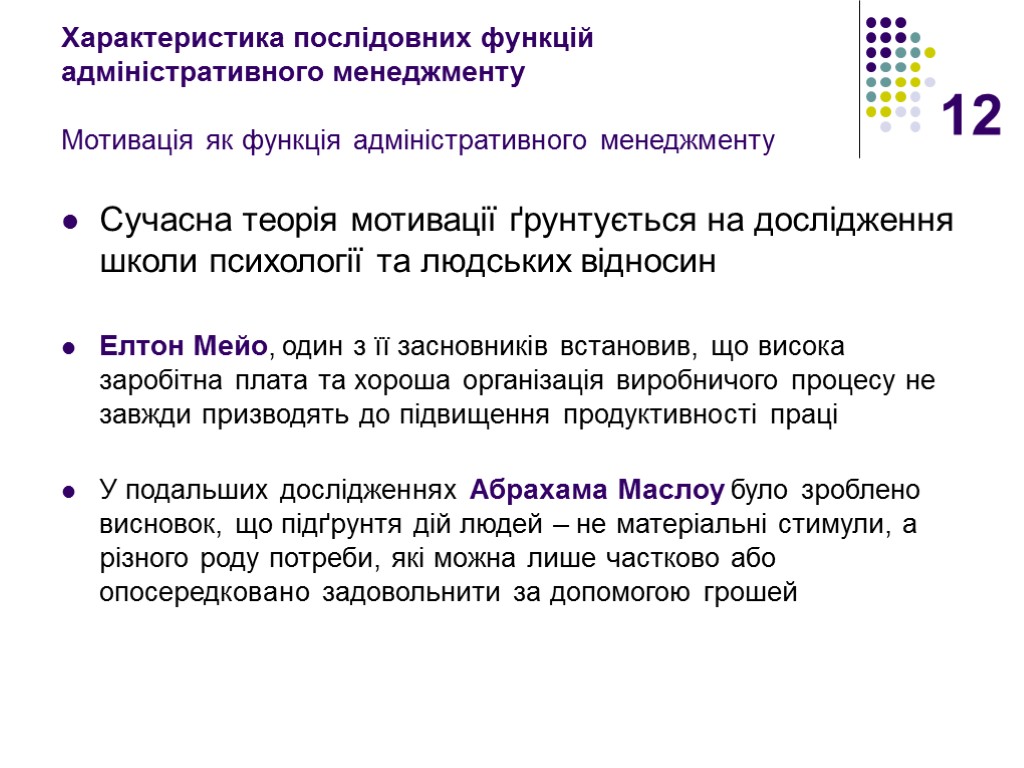 Характеристика послідовних функцій адміністративного менеджменту

Мотивація як функція адміністративного менеджменту

12

Сучасна теорія мотивації ґрунтується на дослідження школи психології та людських відносин

Елтон Мейо, один з її засновників встановив, що висока заробітна плата та хороша організація виробничого процесу не завжди призводять до підвищення продуктивності праці

У подальших дослідженнях Абрахама Маслоу було зроблено висновок, що підґрунтя дій людей – не матеріальні стимули, а різного роду потреби, які можна лише частково або опосередковано задовольнити за допомогою грошей